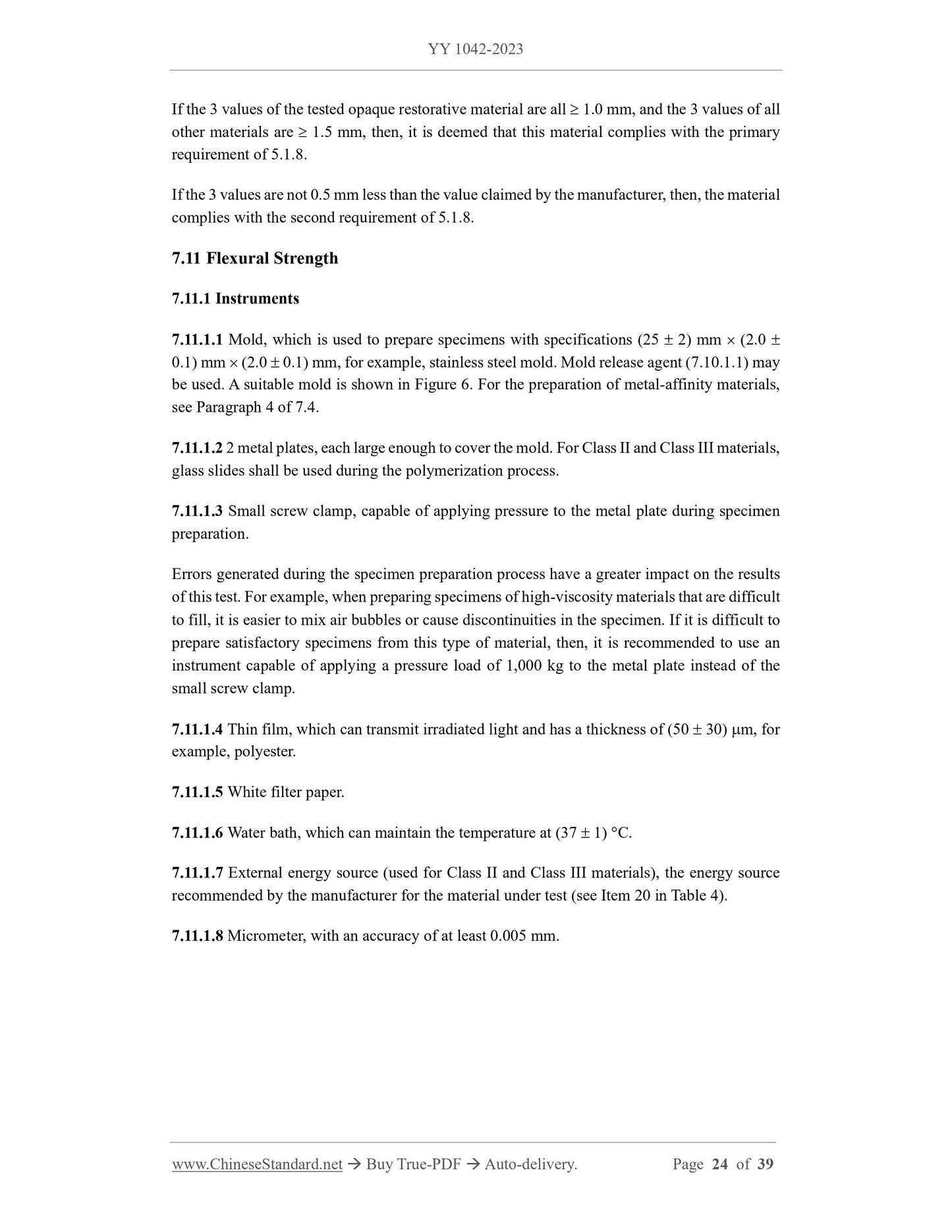 YY 1042-2023

If the 3 values of the tested opaque restorative material are all ≥ 1.0 mm, and the 3 values of all other materials are ≥ 1.5 mm, then, it is deemed that this material complies with the primary requirement of 5.1.8.

If the 3 values are not 0.5 mm less than the value claimed by the manufacturer, then, the material complies with the second requirement of 5.1.8.

7.11 Flexural Strength

7.11.1 Instruments

7.11.1.1 Mold, which is used to prepare specimens with specifications (25 ± 2) mm × (2.0 ± 0.1) mm × (2.0 ± 0.1) mm, for example, stainless steel mold. Mold release agent (7.10.1.1) may be used. A suitable mold is shown in Figure 6. For the preparation of metal-affinity materials, see Paragraph 4 of 7.4.

7.11.1.2 2 metal plates, each large enough to cover the mold. For Class II and Class III materials, glass slides shall be used during the polymerization process.

7.11.1.3 Small screw clamp, capable of applying pressure to the metal plate during specimen preparation.

Errors generated during the specimen preparation process have a greater impact on the results of this test. For example, when preparing specimens of high-viscosity materials that are difficult to fill, it is easier to mix air bubbles or cause discontinuities in the specimen. If it is difficult to prepare satisfactory specimens from this type of material, then, it is recommended to use an instrument capable of applying a pressure load of 1,000 kg to the metal plate instead of the small screw clamp.

7.11.1.4 Thin film, which can transmit irradiated light and has a thickness of (50 ± 30) μm, for example, polyester.

7.11.1.5 White filter paper.

7.11.1.6 Water bath, which can maintain the temperature at (37 ± 1) °C.

7.11.1.7 External energy source (used for Class II and Class III materials), the energy source recommended by the manufacturer for the material under test (see Item 20 in Table 4).

7.11.1.8 Micrometer, with an accuracy of at least 0.005 mm.

www.ChineseStandard.net → Buy True-PDF → Auto-delivery. Page 24 of 39